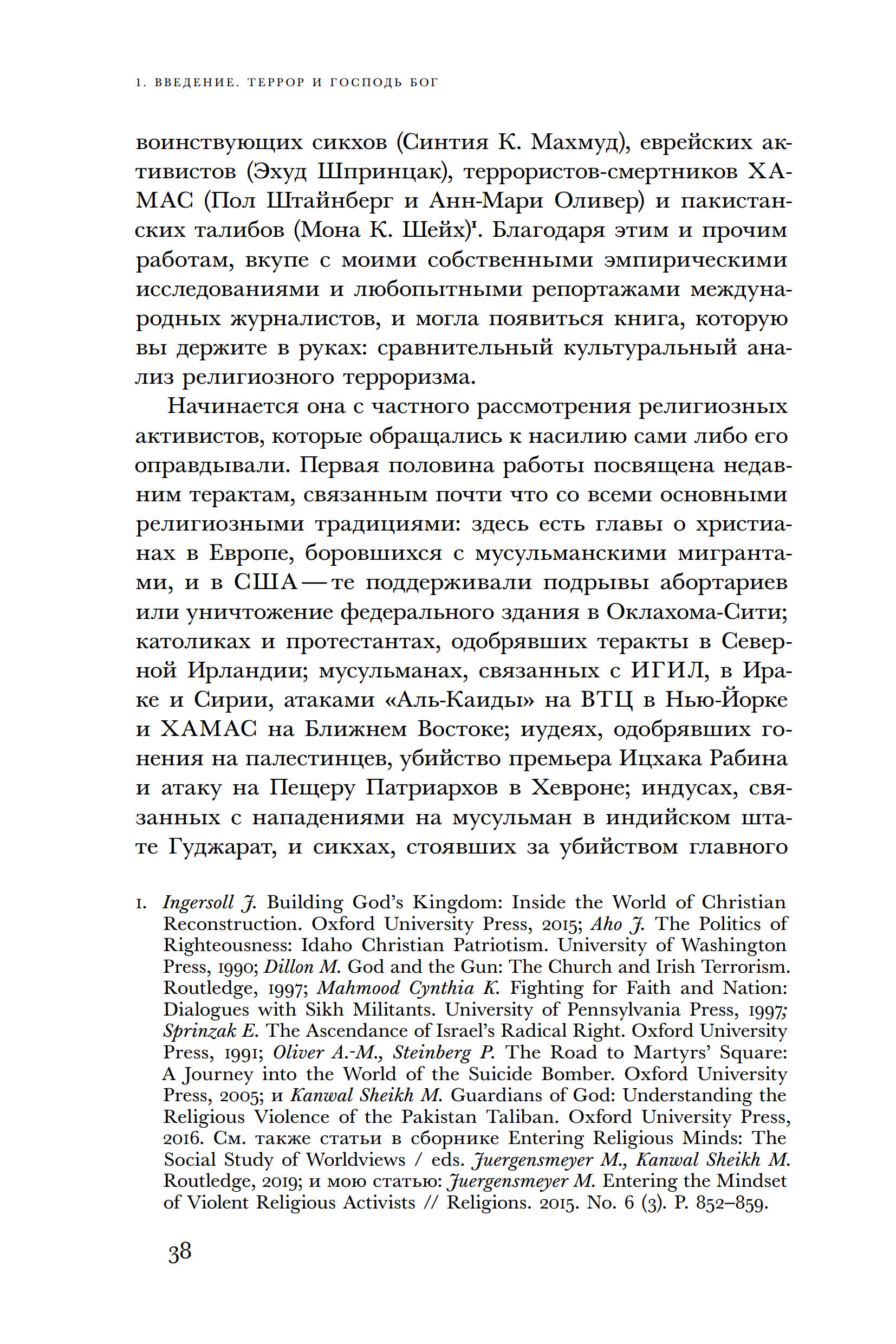 1. ВВЕДЕНИЕ. ТЕРРОР И ГОСПОДЬ БОГ

воинствующих сикхов (Синтия К. Махмуд), еврейских активистов (Эхуд Шпринцак), террористов-смертников ХАМАС (Пол Штайнберг и Анн-Мари Оливер) и пакистанских талибов (Мона К. Шейх)$^1$. Благодаря этим и прочим работам, вкупе с моими собственными эмпирическими исследованиями и любопытными репортажами международных журналистов, и могла появиться книга, которую вы держите в руках: сравнительный культуральный анализ религиозного терроризма.

Начинается она с частного рассмотрения религиозных активистов, которые обращались к насилию сами либо его оправдывали. Первая половина работы посвящена недавним терактам, связанным почти что со всеми основными религиозными традициями: здесь есть главы о христианах в Европе, боровшихся с мусульманскими мигрантами, и в США — те поддерживали подрывы абортариев или уничтожение федерального здания в Оклахома-Сити; католиках и протестантах, одобрявших теракты в Северной Ирландии; мусульманах, связанных с ИГИЛ, в Ираке и Сирии, атаками «Аль-Каиды» на ВТЦ в Нью-Йорке и ХАМАС на Ближнем Востоке; иудеях, одобрявших гонения на палестинцев, убийство премьера Ицхака Рабина и атаку на Пещеру Патриархов в Хевроне; индусах, связанных с нападениями на мусульман в индийском штате Гуджарат, и сикхах, стоявших за убийством главного

1. Ingersoll J. Building God's Kingdom: Inside the World of Christian Reconstruction. Oxford University Press, 2015; Aho J. The Politics of Righteousness: Idaho Christian Patriotism. University of Washington Press, 1990; Dillon M. God and the Gun: The Church and Irish Terrorism. Routledge, 1997; Mahmood Cynthia K. Fighting for Faith and Nation: Dialogues with Sikh Militants. University of Pennsylvania Press, 1997; Sprinzak E. The Ascendance of Israel's Radical Right. Oxford University Press, 1991; Oliver A.-M., Steinberg P. The Road to Martyrs' Square: A Journey into the World of the Suicide Bomber. Oxford University Press, 2005; и Kanwal Sheikh M. Guardians of God: Understanding the Religious Violence of the Pakistan Taliban. Oxford University Press, 2016. См. также статьи в сборнике Entering Religious Minds: The Social Study of Worldviews / eds. Juergensmeyer M., Kanwal Sheikh M. Routledge, 2019; и мою статью: Juergensmeyer M. Entering the Mindset of Violent Religious Activists // Religions. 2015. No. 6 (3). P. 852–859.

38